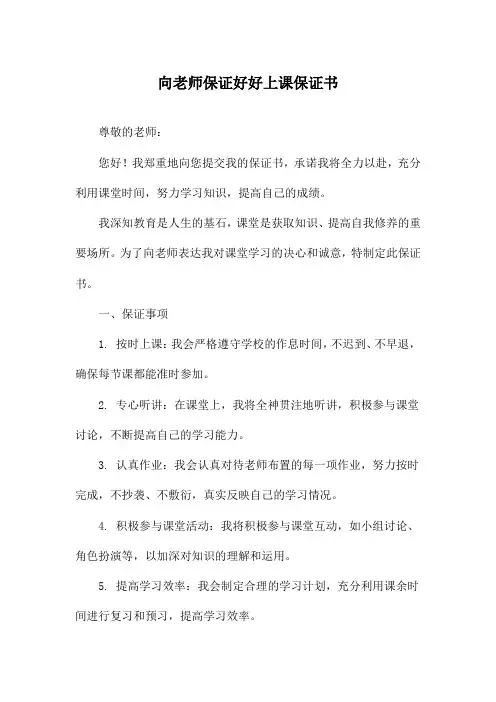 向老师保证好好上课保证书

尊敬的老师：

您好！我郑重地向您提交我的保证书，承诺我将全力以赴，充分利用课堂时间，努力学习知识，提高自己的成绩。

我深知教育是人生的基石，课堂是获取知识、提高自我修养的重要场所。为了向老师表达我对课堂学习的决心和诚意，特制定此保证书。

一、保证事项

1. 按时上课：我会严格遵守学校的作息时间，不迟到、不早退，确保每节课都能准时参加。

2. 专心听讲：在课堂上，我将全神贯注地听讲，积极参与课堂讨论，不断提高自己的学习能力。

3. 认真作业：我会认真对待老师布置的每一项作业，努力按时完成，不抄袭、不敷衍，真实反映自己的学习情况。

4. 积极参与课堂活动：我将积极参与课堂互动，如小组讨论、角色扮演等，以加深对知识的理解和运用。

5. 提高学习效率：我会制定合理的学习计划，充分利用课余时间进行复习和预习，提高学习效率。